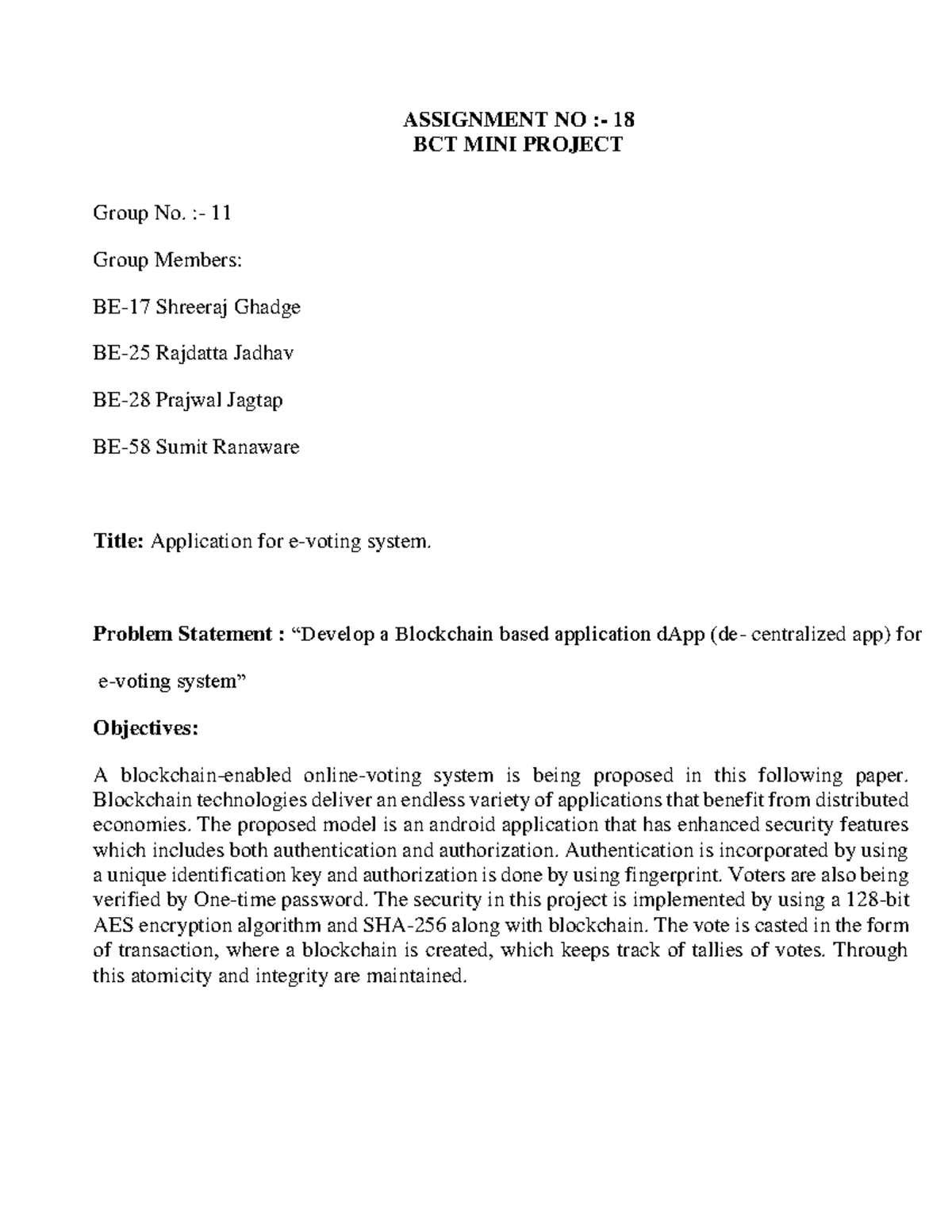 ASSIGNMENT NO :- 18
BCT MINI PROJECT

Group No. :- 11

Group Members:

BE-17 Shreeraj Ghadge

BE-25 Rajdatta Jadhav

BE-28 Prajwal Jagtap

BE-58 Sumit Ranaware

Title: Application for e-voting system.

Problem Statement : “Develop a Blockchain based application dApp (de- centralized app) for

e-voting system”

Objectives:

A blockchain-enabled online-voting system is being proposed in this following paper. Blockchain technologies deliver an endless variety of applications that benefit from distributed economies. The proposed model is an android application that has enhanced security features which includes both authentication and authorization. Authentication is incorporated by using a unique identification key and authorization is done by using fingerprint. Voters are also being verified by One-time password. The security in this project is implemented by using a 128-bit AES encryption algorithm and SHA-256 along with blockchain. The vote is casted in the form of transaction, where a blockchain is created, which keeps track of tallies of votes. Through this atomicity and integrity are maintained.